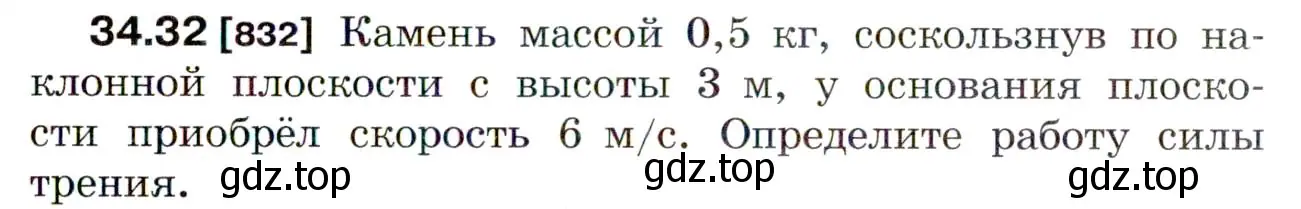 34.32 [832] Камень массой 0,5 кг, соскользнув по наклонной плоскости с высоты 3 м, у основания плоскости приобрёл скорость 6 м/с. Определите работу силы трения. gdz.top gdz.top gdz.top